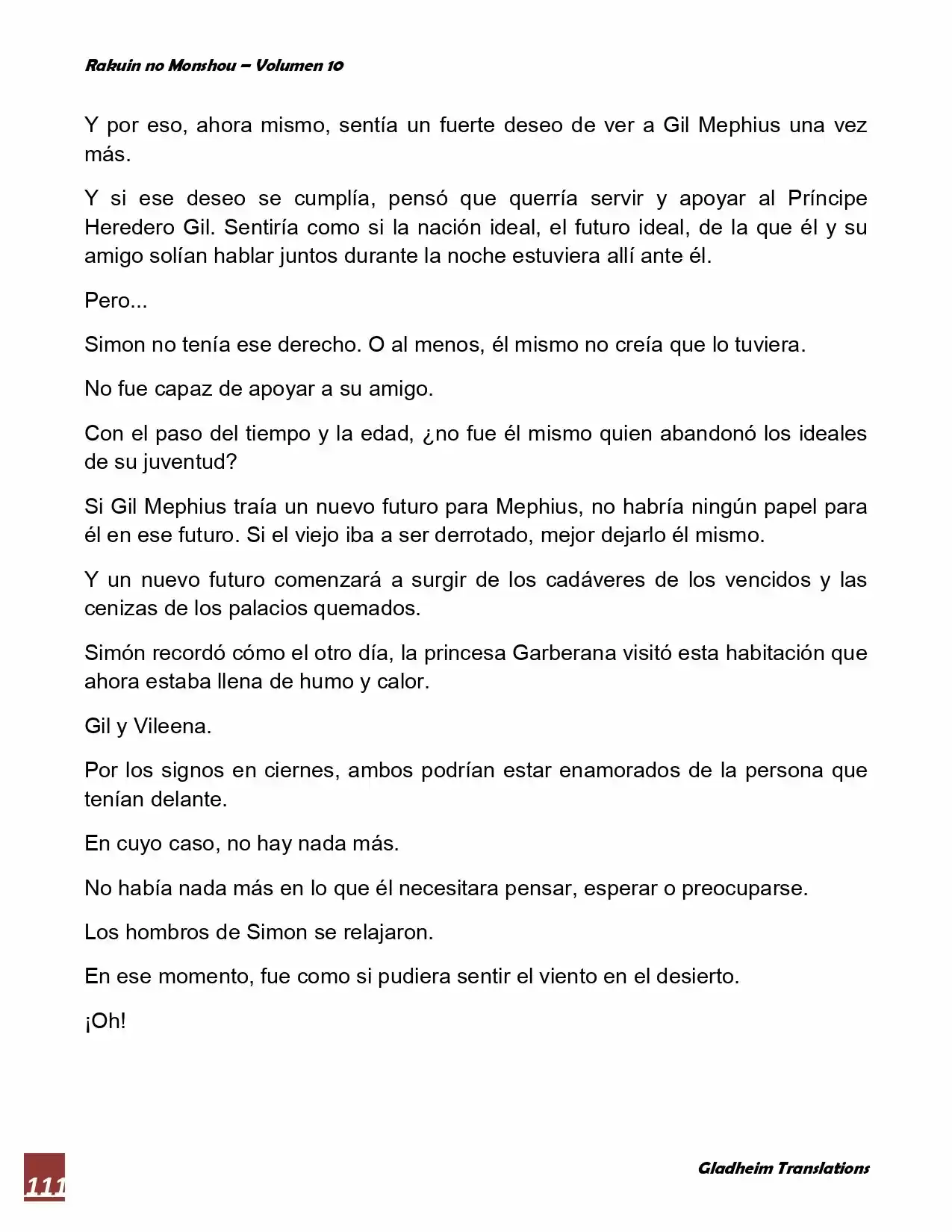 Rakuin no Monshou – Volumen 10

Y por eso, ahora mismo, sentía un fuerte deseo de ver a Gil Mephius una vez más.

Y si ese deseo se cumplía, pensó que querría servir y apoyar al Príncipe Heredero Gil. Sentiría como si la nación ideal, el futuro ideal, de la que él y su amigo solían hablar juntos durante la noche estuviera allí ante él.

Pero...

Simon no tenía ese derecho. O al menos, él mismo no creía que lo tuviera.

No fue capaz de apoyar a su amigo.

Con el paso del tiempo y la edad, ¿no fue él mismo quien abandonó los ideales de su juventud?

Si Gil Mephius traía un nuevo futuro para Mephius, no habría ningún papel para él en ese futuro. Si el viejo iba a ser derrotado, mejor dejarlo él mismo.

Y un nuevo futuro comenzará a surgir de los cadáveres de los vencidos y las cenizas de los palacios quemados.

Simón recordó cómo el otro día, la princesa Garberana visitó esta habitación que ahora estaba llena de humo y calor.

Gil y Vileena.

Por los signos en ciernes, ambos podrían estar enamorados de la persona que tenían delante.

En cuyo caso, no hay nada más.

No había nada más en lo que él necesitara pensar, esperar o preocuparse.

Los hombros de Simon se relajaron.

En ese momento, fue como si pudiera sentir el viento en el desierto.

¡Oh!

111

Gladheim Translations